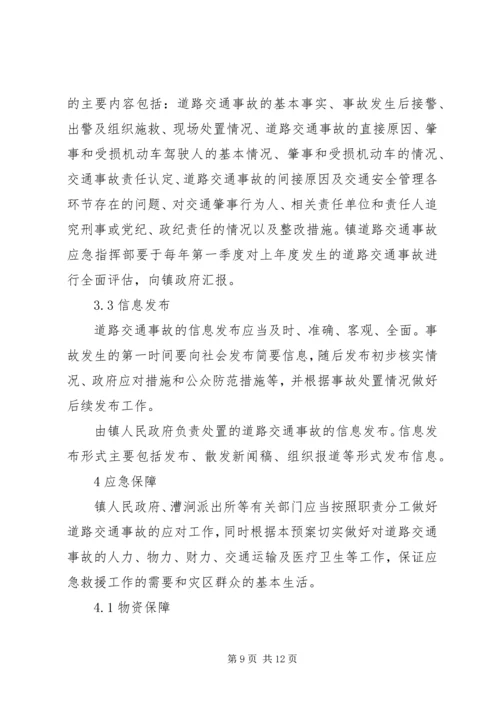 的主要内容包括：道路交通事故的基本事实、事故发生后接警、出警及组织施救、现场处置情况、道路交通事故的直接原因、肇事和受损机动车驾驶人的基本情况、肇事和受损机动车的情况、交通事故责任认定、道路交通事故的间接原因及交通安全管理各环节存在的问题、对交通肇事行为人、相关责任单位和责任人追究刑事或党纪、政纪责任的情况以及整改措施。镇道路交通事故应急指挥部要于每年第一季度对上年度发生的道路交通事故进行全面评估，向镇政府汇报。

3.3 信息发布

道路交通事故的信息发布应当及时、准确、客观、全面。事故发生的第一时间要向社会发布简要信息，随后发布初步核实情况、政府应对措施和公众防范措施等，并根据事故处置情况做好后续发布工作。

由镇人民政府负责处置的道路交通事故的信息发布。信息发布形式主要包括发布、散发新闻稿、组织报道等形式发布信息。

4 应急保障

镇人民政府、漕涧派出所等有关部门应当按照职责分工做好道路交通事故的应对工作，同时根据本预案切实做好对道路交通事故的人力、物力、财力、交通运输及医疗卫生等工作，保证应急救援工作的需要和灾区群众的基本生活。

4.1 物资保障

第 9 页 共 12 页